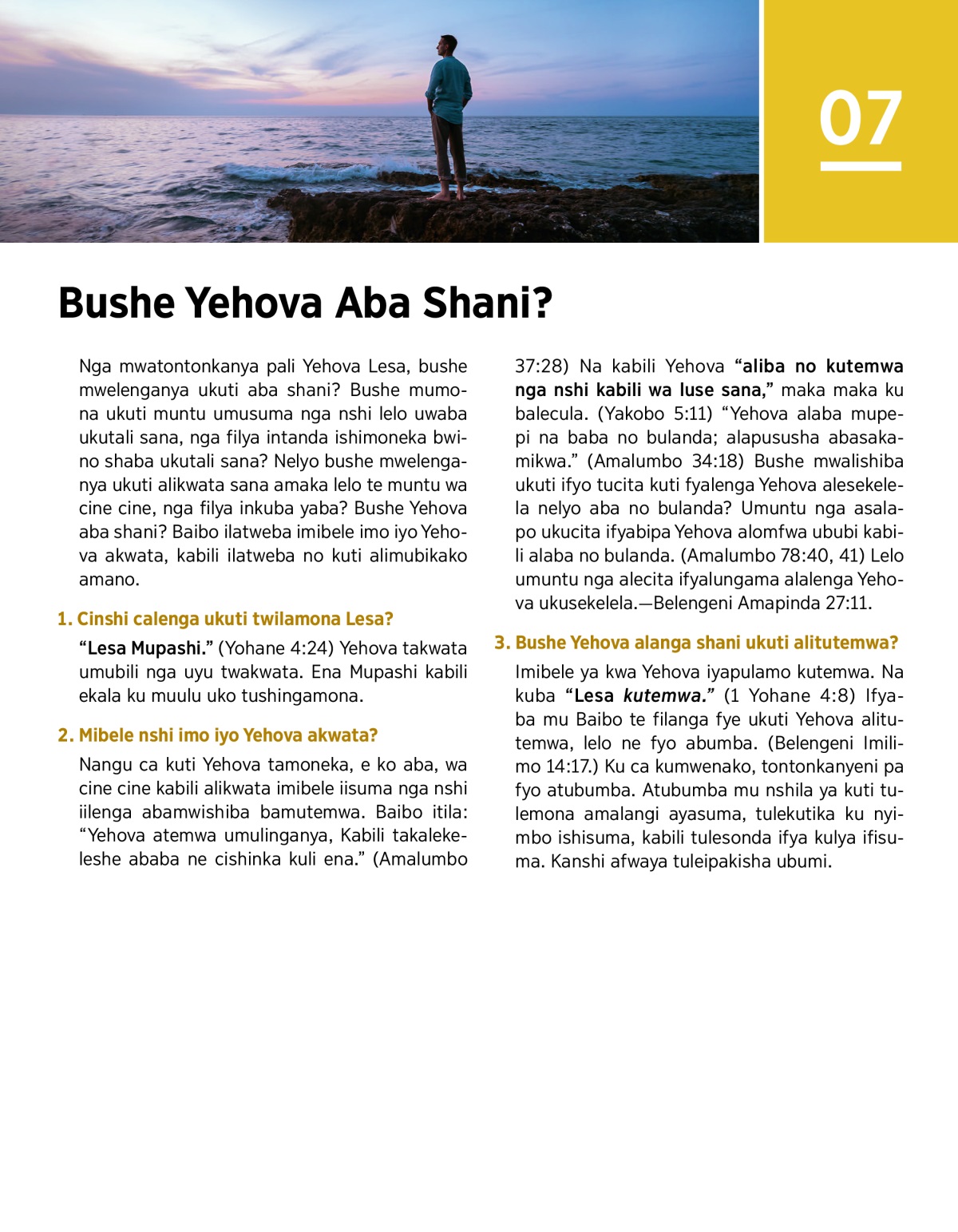 07

Bushe Yehova Aba Shani?

Nga mwatontonkanya pali Yehova Lesa, bushe mwelenganya ukuti aba shani? Bushe mumona ukuti muntu umusuma nga nshi lelo uwaba ukutali sana, nga filya intanda ishimoneka bwino shaba ukutali sana? Nelyo bushe mwelenganya ukuti alikwata sana amaka lelo te muntu wa cine cine, nga filya inkuba yaba? Bushe Yehova aba shani? Baibo ilatweba imibele imo iyo Yehova akwata, kabili ilatweba no kuti alimubikako amano.

1. Cinshi calenga ukuti twilamona Lesa?

“Lesa Mupashi.” (Yohane 4:24) Yehova takwata umubili nga uyu twakwata. Ena Mupashi kabili ekala ku muulu uko tushingamona.

2. Mibele nshi imo iyo Yehova akwata?

Nangu ca kuti Yehova tamoneka, e ko aba, wa cine cine kabili alikwata imibele iisuma nga nshi iilenga abamwishiba bamutemwa. Baibo itila: “Yehova atemwa umulinganya, Kabili takalekeleshe ababa ne cishinka kuli ena.” (Amalumbo 37:28) Na kabili Yehova “aliba no kutemwa nga nshi kabili wa luse sana,” maka maka ku balecula. (Yakobo 5:11) “Yehova alaba mupepi na baba no bulanda; alapususha abasakamikwa.” (Amalumbo 34:18) Bushe mwalishiba ukuti ifyo tucita kuti fyalenga Yehova alesekelela nelyo aba no bulanda? Umuntu nga asalapo ukucita ifyabipa Yehova alomfwa ububi kabili alaba no bulanda. (Amalumbo 78:40, 41) Lelo umuntu nga alecita ifyalungama alalenga Yehova ukusekelela.—Belengeni Amapinda 27:11.

3. Bushe Yehova alanga shani ukuti alitutemwa?

Imibele ya kwa Yehova iyapulamo kutemwa. Na kuba “Lesa kutemwa.” (1 Yohane 4:8) Ifyaba mu Baibo te filanga fye ukuti Yehova alitutemwa, lelo ne fyo abumba. (Belengeni Imilimo 14:17.) Ku ca kumwenako, tontonkanyeni pa fyo atubumba. Atubumba mu nshila ya kuti tulemona amalangi ayasuma, tulekutika ku nyimbo ishisuma, kabili tulesonda ifya kulya ifisuma. Kanshi afwaya tuleipakisha ubumi.